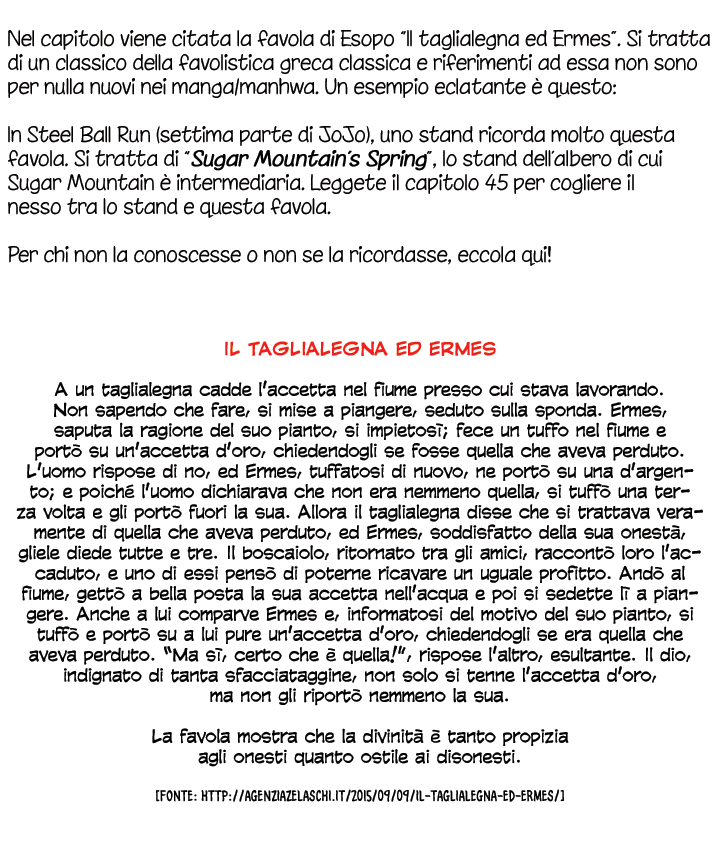 Nel capitolo viene citata la favola di Esopo "Il taglialegna ed Ermes". Si tratta di un classico della favolistica greca classica e riferimenti ad essa non sono per nulla nuovi nei manga/manhwa. Un esempio eclatante è questo:

In Steel Ball Run (settima parte di JoJo), uno stand ricorda molto questa favola. Si tratta di "Sugar Mountain's Spring", lo stand dell'albero di cui Sugar Mountain è intermediaria. Leggete il capitolo 45 per cogliere il nesso tra lo stand e questa favola.

Per chi non la conoscesse o non se la ricordasse, eccola qui!

IL TAGLIALEGNA ED ERMES

A un taglialegna cadde l'accetta nel fiume presso cui stava lavorando. Non sapendo che fare, si mise a piangere, seduto sulla sponda. Ermes, saputa la ragione del suo pianto, si impietosì; fece un tuffo nel fiume e portò su un'accetta d'oro, chiedendogli se fosse quella che aveva perduto. L'uomo rispose di no, ed Ermes, tuffatosi di nuovo, ne portò su una d'argento; e poiché l'uomo dichiarava che non era nemmeno quella, si tuffò una terza volta e gli portò fuori la sua. Allora il taglialegna disse che si trattava veramente di quella che aveva perduto, ed Ermes, soddisfatto della sua onestà, gliele diede tutte e tre. Il boscaiolo, ritornato tra gli amici, raccontò loro l'accaduto, e uno di essi pensò di poterne ricavare un uguale profitto. Andò al fiume, gettò a bella posta la sua accetta nell'acqua e poi si sedette lì a piangere. Anche a lui comparve Ermes e, informatosi del motivo del suo pianto, si tuffò e portò su a lui pure un'accetta d'oro, chiedendogli se era quella che aveva perduto. "Ma sì, certo che è quella!", rispose l'altro, esultante. Il dio, indignato di tanta sfacciataggine, non solo si tenne l'accetta d'oro, ma non gli riportò nemmeno la sua.

La favola mostra che la divinità è tanto propizia agli onesti quanto ostile ai disonesti.

[FONTE: HTTP://AGENZIAZELASCHI.IT/2015/09/09/IL-TAGLIALEGNA-ED-ERMES/]